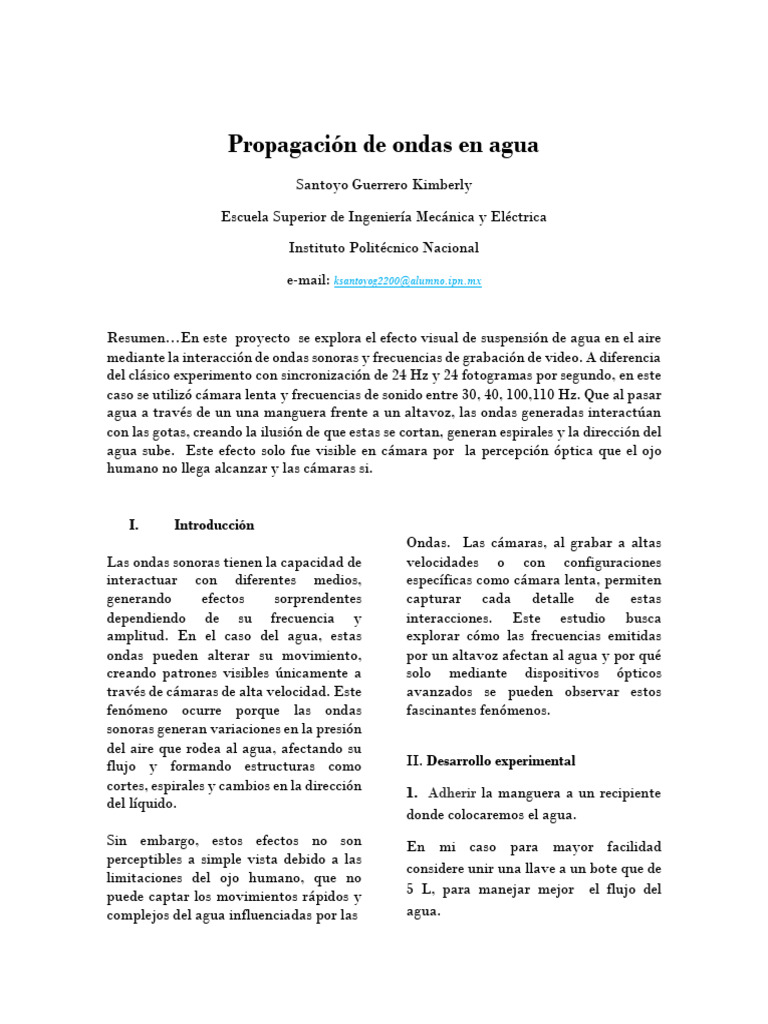 Propagación de ondas en agua

Santoyo Guerrero Kimberly

Escuela Superior de Ingeniería Mecánica y Eléctrica

Instituto Politécnico Nacional

e-mail: ksantoyog2200@alumno.ipn.mx

Resumen…En este proyecto se explora el efecto visual de suspensión de agua en el aire mediante la interacción de ondas sonoras y frecuencias de grabación de video. A diferencia del clásico experimento con sincronización de 24 Hz y 24 fotogramas por segundo, en este caso se utilizó cámara lenta y frecuencias de sonido entre 30, 40, 100,110 Hz. Que al pasar agua a través de un una manguera frente a un altavoz, las ondas generadas interactúan con las gotas, creando la ilusión de que estas se cortan, generan espirales y la dirección del agua sube. Este efecto solo fue visible en cámara por la percepción óptica que el ojo humano no llega alcanzar y las cámaras si.

I. Introducción

Las ondas sonoras tienen la capacidad de interactuar con diferentes medios, generando efectos sorprendentes dependiendo de su frecuencia y amplitud. En el caso del agua, estas ondas pueden alterar su movimiento, creando patrones visibles únicamente a través de cámaras de alta velocidad. Este fenómeno ocurre porque las ondas sonoras generan variaciones en la presión del aire que rodea al agua, afectando su flujo y formando estructuras como cortes, espirales y cambios en la dirección del líquido.

Sin embargo, estos efectos no son perceptibles a simple vista debido a las limitaciones del ojo humano, que no puede captar los movimientos rápidos y complejos del agua influenciadas por las

Ondas. Las cámaras, al grabar a altas velocidades o con configuraciones específicas como cámara lenta, permiten capturar cada detalle de estas interacciones. Este estudio busca explorar cómo las frecuencias emitidas por un altavoz afectan al agua y por qué solo mediante dispositivos ópticos avanzados se pueden observar estos fascinantes fenómenos.

II. Desarrollo experimental

1. Adherir la manguera a un recipiente donde colocaremos el agua.

En mi caso para mayor facilidad considere unir una llave a un bote que de 5 L, para manejar mejor el flujo del agua.